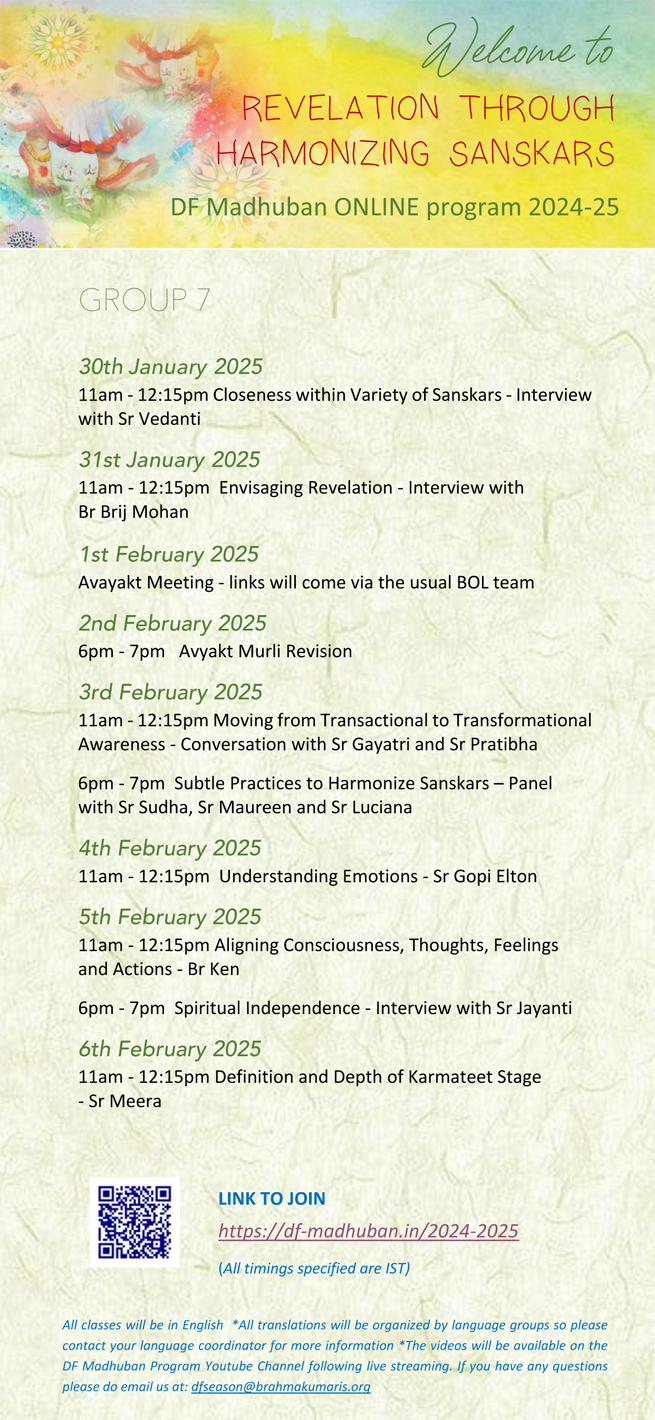 Welcome to
REVELATION THROUGH HARMONIZING SANSKARS
DF Madhuban ONLINE program 2024-25

GROUP 7

30th January 2025
11am - 12:15pm Closeness within Variety of Sanskars - Interview with Sr Vedanti

31st January 2025
11am - 12:15pm Envisaging Revelation - Interview with Br Brij Mohan

1st February 2025
Avayakt Meeting - links will come via the usual BOL team

2nd February 2025
6pm - 7pm Avyakt Murli Revision

3rd February 2025
11am - 12:15pm Moving from Transactional to Transformational Awareness - Conversation with Sr Gayatri and Sr Pratibha

6pm - 7pm Subtle Practices to Harmonize Sanskars – Panel with Sr Sudha, Sr Maureen and Sr Luciana

4th February 2025
11am - 12:15pm Understanding Emotions - Sr Gopi Elton

5th February 2025
11am - 12:15pm Aligning Consciousness, Thoughts, Feelings and Actions - Br Ken

6pm - 7pm Spiritual Independence - Interview with Sr Jayanti

6th February 2025
11am - 12:15pm Definition and Depth of Karmateet Stage - Sr Meera

LINK TO JOIN
https://df-madhuban.in/2024-2025
(All timings specified are IST)

All classes will be in English *All translations will be organized by language groups so please contact your language coordinator for more information *The videos will be available on the DF Madhuban Program Youtube Channel following live streaming. If you have any questions please do email us at: dfseason@brahmakumaris.org